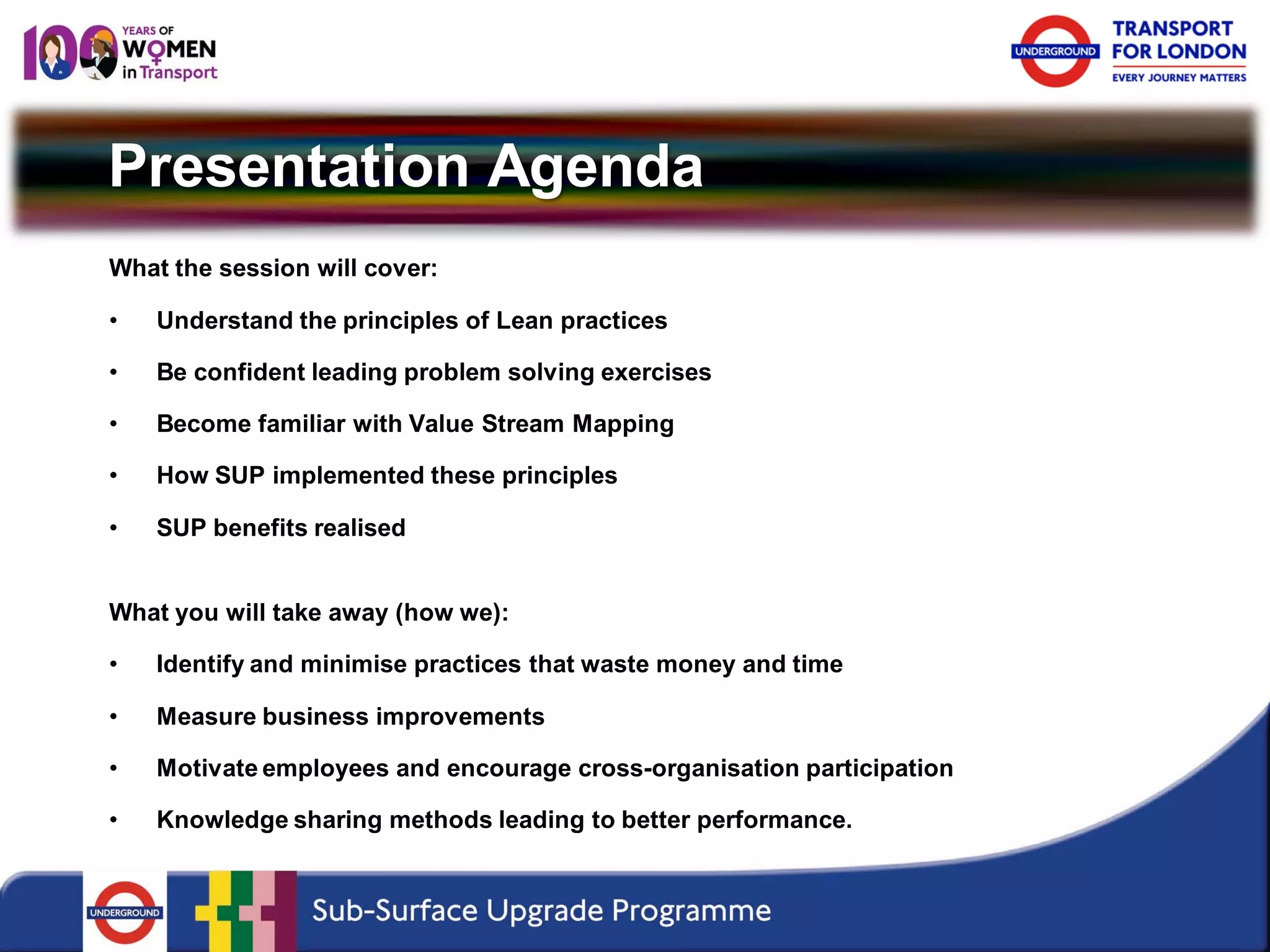 100 YEARS OF WOMEN in Transport

UNDERGROUND

TRANSPORT FOR LONDON
EVERY JOURNEY MATTERS

Presentation Agenda

What the session will cover:

• Understand the principles of Lean practices

• Be confident leading problem solving exercises

• Become familiar with Value Stream Mapping

• How SUP implemented these principles

• SUP benefits realised

What you will take away (how we):

• Identify and minimise practices that waste money and time

• Measure business improvements

• Motivate employees and encourage cross-organisation participation

• Knowledge sharing methods leading to better performance.

UNDERGROUND

Sub-Surface Upgrade Programme